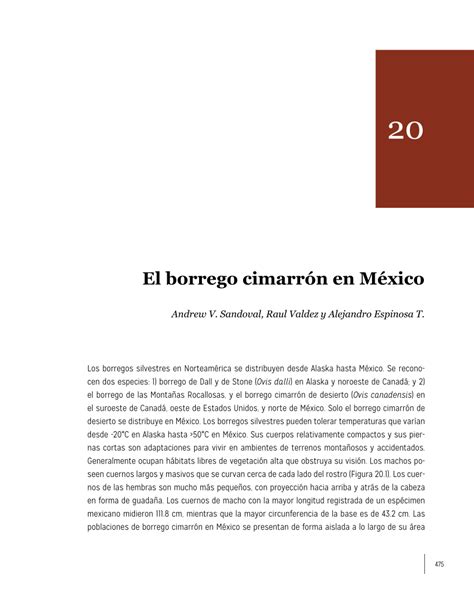 20

El borrego cimarrón en México

Andrew V. Sandoval, Raul Valdez y Alejandro Espinosa T.

Los borregos silvestres en Norteamérica se distribuyen desde Alaska hasta México. Se reconocen dos especies: 1) borrego de Dall y de Stone (Ovis dalli) en Alaska y noroeste de Canadá; y 2) el borrego de las Montañas Rocallosas, y el borrego cimarrón de desierto (Ovis canadensis) en el suroeste de Canadá, oeste de Estados Unidos, y norte de México. Solo el borrego cimarrón de desierto se distribuye en México. Los borregos silvestres pueden tolerar temperaturas que varían desde -20°C en Alaska hasta >50°C en México. Sus cuerpos relativamente compactos y sus piernas cortas son adaptaciones para vivir en ambientes de terrenos montañosos y accidentados. Generalmente ocupan hábitats libres de vegetación alta que obstruya su visión. Los machos poseen cuernos largos y masivos que se curvan cerca de cada lado del rostro (Figura 20.1). Los cuernos de las hembras son mucho más pequeños, con proyección hacia arriba y atrás de la cabeza en forma de guadaña. Los cuernos de macho con la mayor longitud registrada de un espécimen mexicano midieron 111.8 cm, mientras que la mayor circunferencia de la base es de 43.2 cm. Las poblaciones de borrego cimarrón en México se presentan de forma aislada a lo largo de su área

475